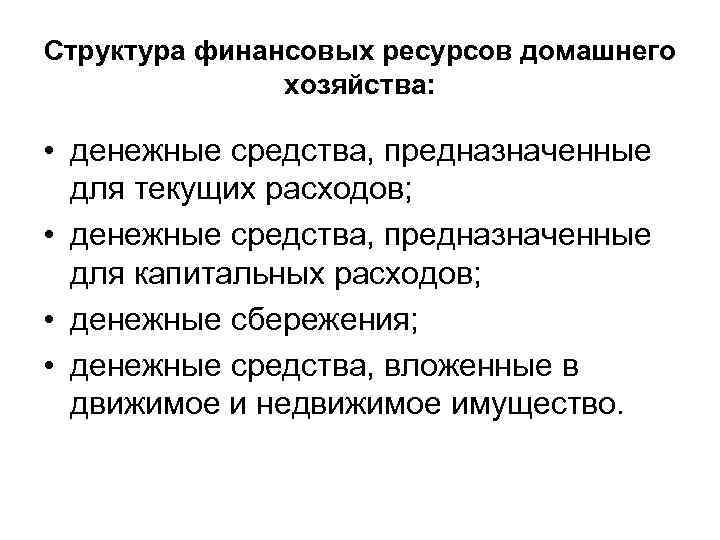 Структура финансовых ресурсов домашнего хозяйства:

• денежные средства, предназначенные для текущих расходов;
• денежные средства, предназначенные для капитальных расходов;
• денежные сбережения;
• денежные средства, вложенные в движимое и недвижимое имущество.